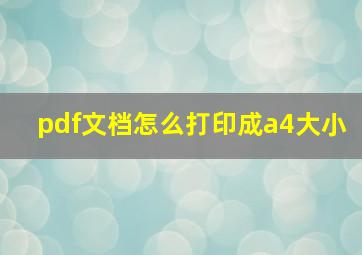 pdf文档怎么打印成a4大小